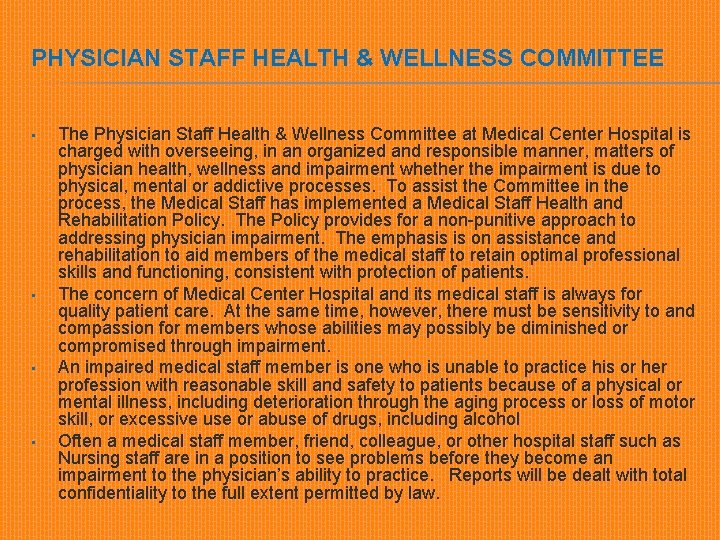 PHYSICIAN STAFF HEALTH & WELLNESS COMMITTEE

• The Physician Staff Health & Wellness Committee at Medical Center Hospital is charged with overseeing, in an organized and responsible manner, matters of physician health, wellness and impairment whether the impairment is due to physical, mental or addictive processes. To assist the Committee in the process, the Medical Staff has implemented a Medical Staff Health and Rehabilitation Policy. The Policy provides for a non-punitive approach to addressing physician impairment. The emphasis is on assistance and rehabilitation to aid members of the medical staff to retain optimal professional skills and functioning, consistent with protection of patients.
• The concern of Medical Center Hospital and its medical staff is always for quality patient care. At the same time, however, there must be sensitivity to and compassion for members whose abilities may possibly be diminished or compromised through impairment.
• An impaired medical staff member is one who is unable to practice his or her profession with reasonable skill and safety to patients because of a physical or mental illness, including deterioration through the aging process or loss of motor skill, or excessive use or abuse of drugs, including alcohol
• Often a medical staff member, friend, colleague, or other hospital staff such as Nursing staff are in a position to see problems before they become an impairment to the physician's ability to practice. Reports will be dealt with total confidentiality to the full extent permitted by law.